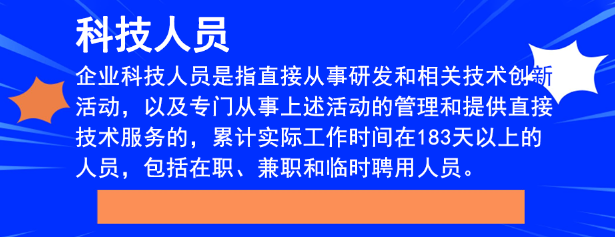 科技人员

企业科技人员是指直接从事研发和相关技术创新活动，以及专门从事上述活动的管理和提供直接技术服务的，累计实际工作时间在183天以上的人员，包括在职、兼职和临时聘用人员。